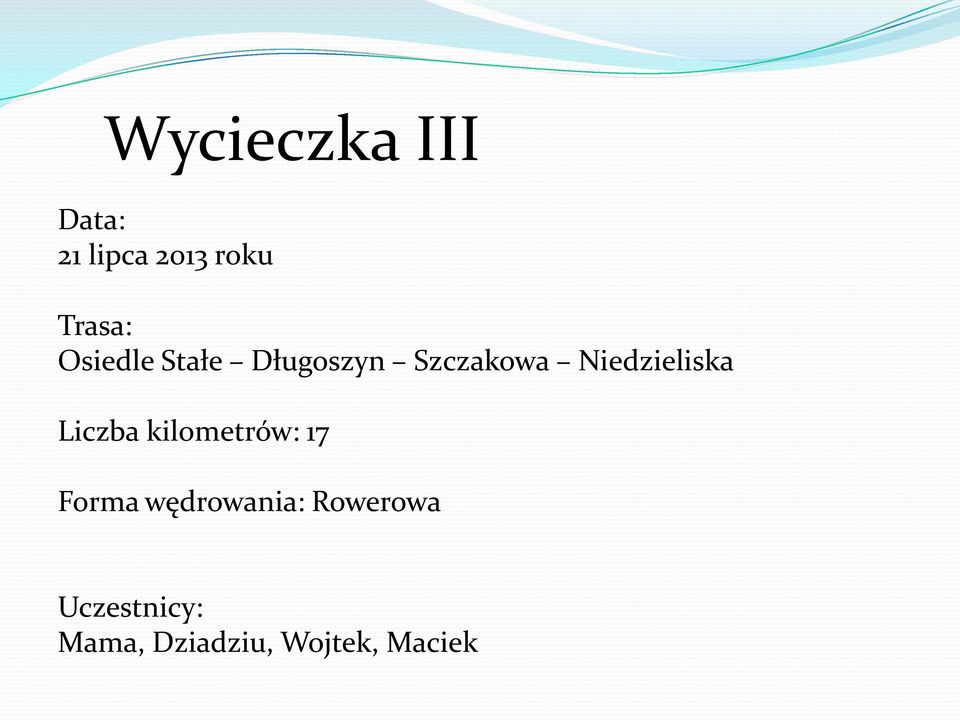 Wycieczka III

Data:
21 lipca 2013 roku

Trasa:
Osiedle Stałe – Długoszyn – Szczakowa – Niedzieliska

Liczba kilometrów: 17

Forma wędrowania: Rowerowa

Uczestnicy:
Mama, Dziadziu, Wojtek, Maciek